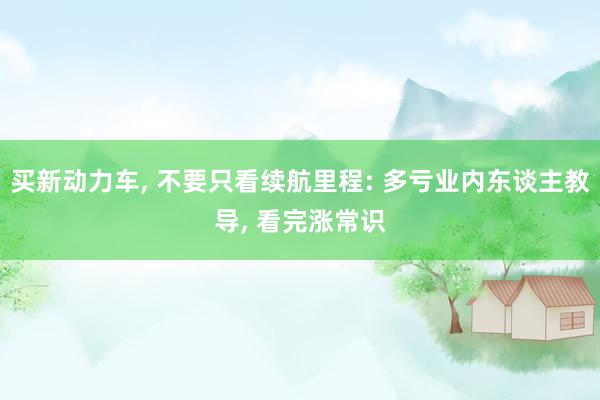 买新动力车, 不要只看续航里程: 多亏业内东谈主教导, 看完涨常识